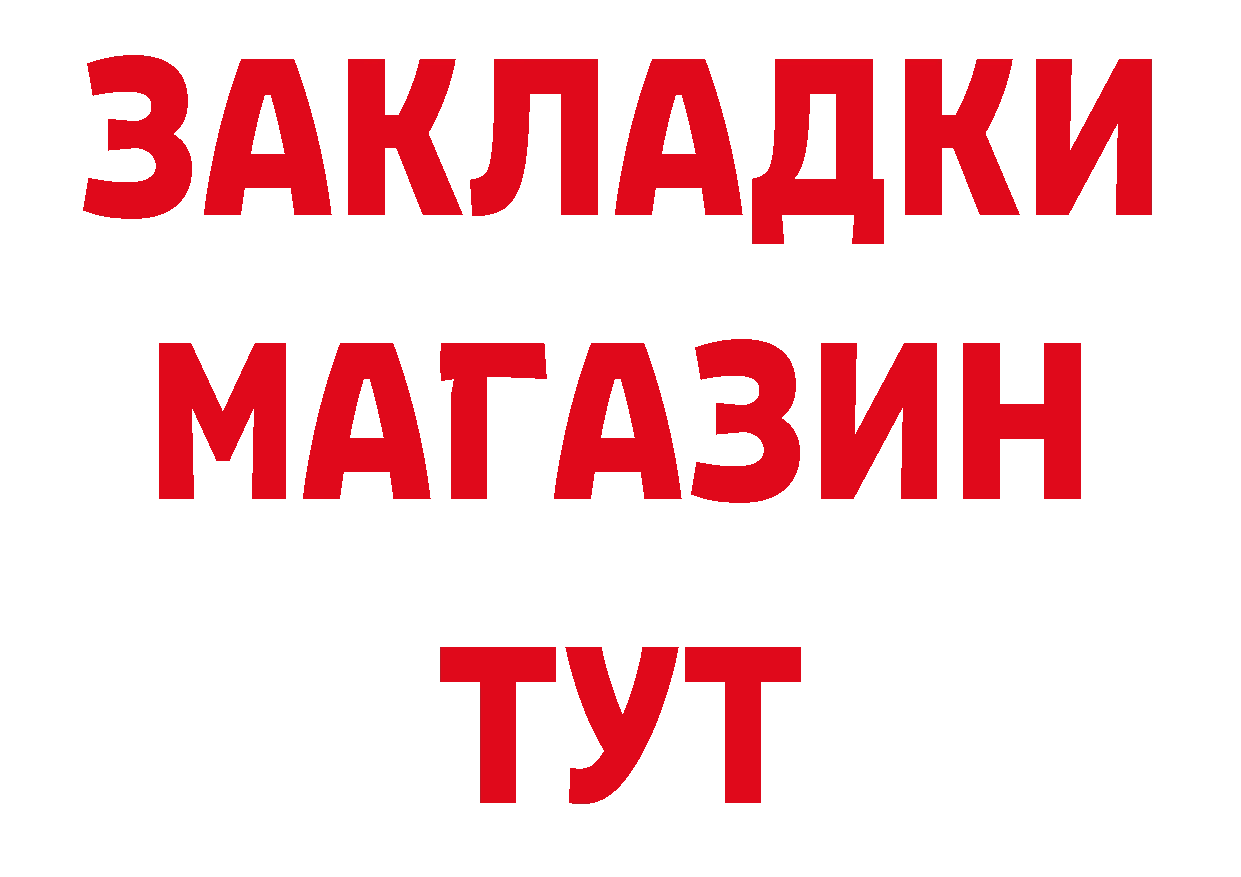 ЗАКЛАДКИ
МАГАЗИН
ТУТ